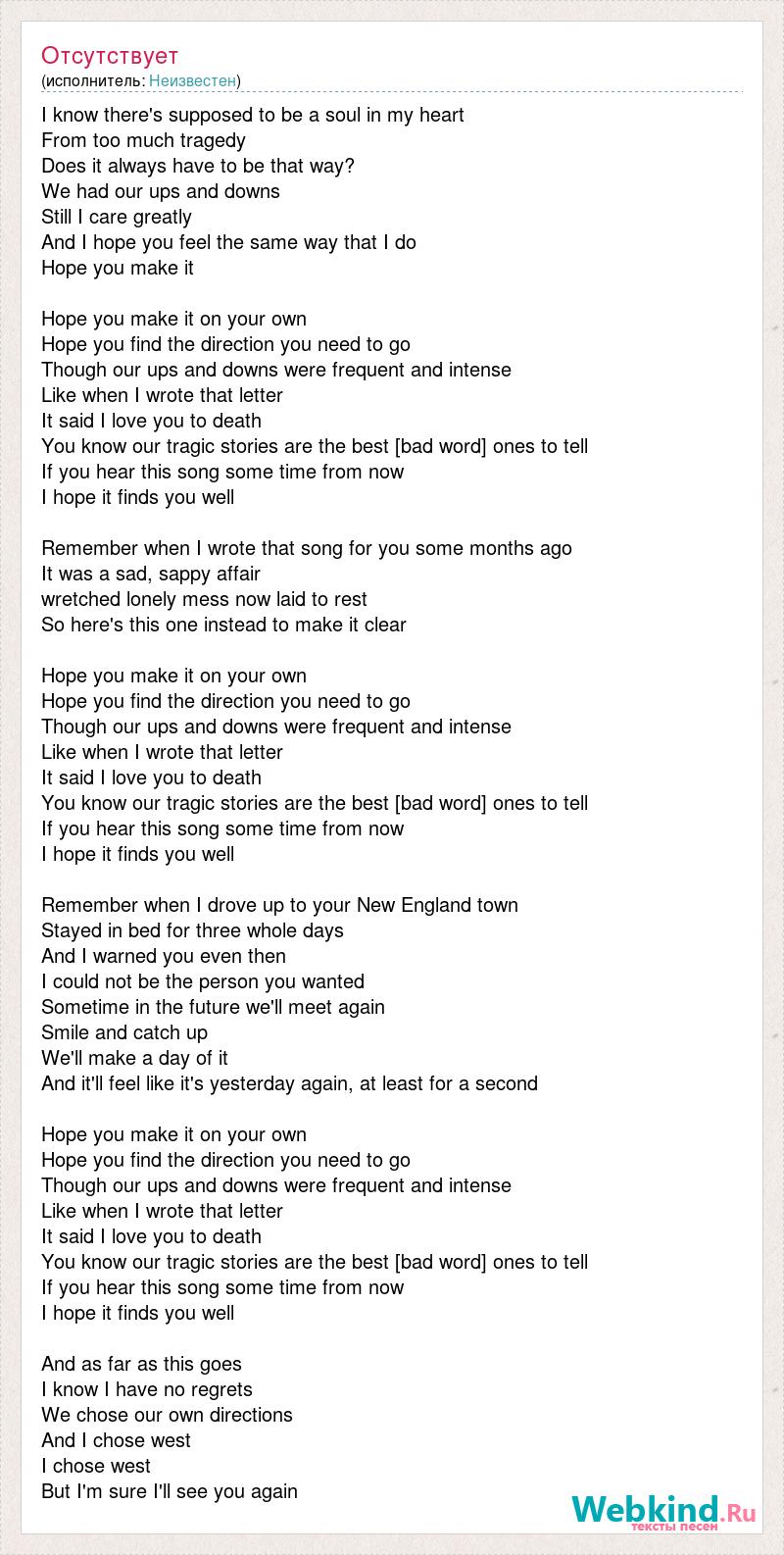 Отсутствует
(исполнитель: Неизвестен)

I know there's supposed to be a soul in my heart
From too much tragedy
Does it always have to be that way?
We had our ups and downs
Still I care greatly
And I hope you feel the same way that I do
Hope you make it

Hope you make it on your own
Hope you find the direction you need to go
Though our ups and downs were frequent and intense
Like when I wrote that letter
It said I love you to death
You know our tragic stories are the best [bad word] ones to tell
If you hear this song some time from now
I hope it finds you well

Remember when I wrote that song for you some months ago
It was a sad, sappy affair
wretched lonely mess now laid to rest
So here's this one instead to make it clear

Hope you make it on your own
Hope you find the direction you need to go
Though our ups and downs were frequent and intense
Like when I wrote that letter
It said I love you to death
You know our tragic stories are the best [bad word] ones to tell
If you hear this song some time from now
I hope it finds you well

Remember when I drove up to your New England town
Stayed in bed for three whole days
And I warned you even then
I could not be the person you wanted
Sometime in the future we'll meet again
Smile and catch up
We'll make a day of it
And it'll feel like it's yesterday again, at least for a second

Hope you make it on your own
Hope you find the direction you need to go
Though our ups and downs were frequent and intense
Like when I wrote that letter
It said I love you to death
You know our tragic stories are the best [bad word] ones to tell
If you hear this song some time from now
I hope it finds you well

And as far as this goes
I know I have no regrets
We chose our own directions
And I chose west
I chose west
But I'm sure I'll see you again

Webkind.Ru
тексты песен